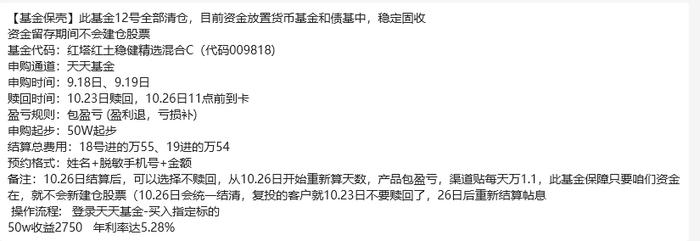 【基金保壳】此基金12号全部清仓，目前资金放置货币基金和债基中，稳定固收
资金留存期间不会建仓股票
基金代码：红塔红土稳健精选混合C（代码009818）
申购通道：天天基金
申购时间：9.18日、9.19日
赎回时间：10.23日赎回，10.26日11点前到卡
盈亏规则：包盈亏 (盈利退，亏损补)
申购起步：50W起步
结算总费用：18号进的万55、19进的万54
预约格式：姓名+脱敏手机号+金额
备注：10.26日结算后，可以选择不赎回，从10.26日开始重新算天数，产品包盈亏，渠道贴每天万1.1，此基金保障只要咱们资金在，就不会新建仓股票（10.26日会统一结清，复投的客户就10.23日不要赎回了，26日后重新结算帖息
操作流程：登录天天基金-买入指定标的
50w收益2750　年利率达5.28%